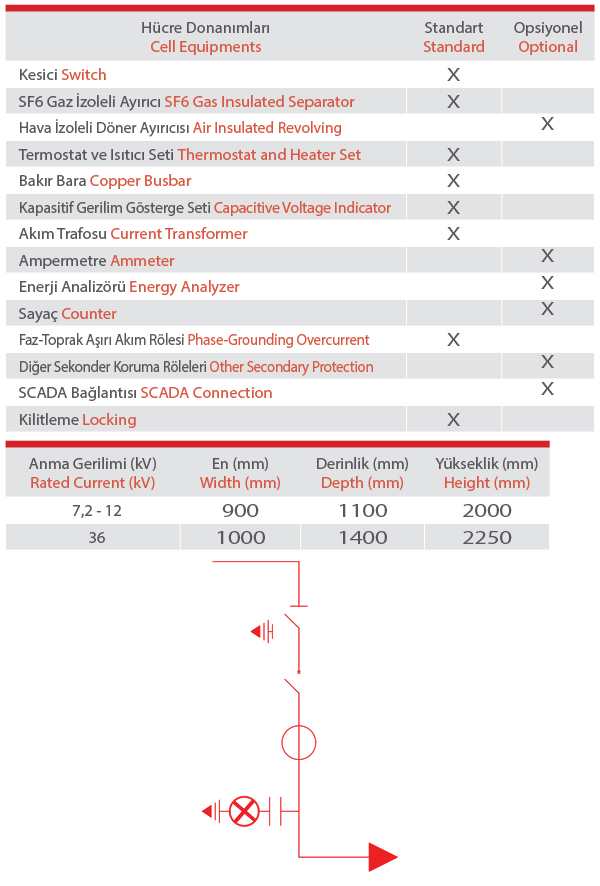 | Hücre Donanımları Cell Equipments | Standart Standard | Opsiyonel Optional |
|---|---|---|
| Kesici Switch | X | |
| SF6 Gaz İzoleli Ayırıcı SF6 Gas Insulated Separator | X | |
| Hava İzoleli Döner Ayırıcısı Air Insulated Revolving | | X |
| Termostat ve Isıtıcı Seti Thermostat and Heater Set | X | |
| Bakır Bara Copper Busbar | X | |
| Kapasitif Gerilim Gösterge Seti Capacitive Voltage Indicator | X | |
| Akım Trafosu Current Transformer | X | |
| Ampermetre Ammeter | | X |
| Enerji Analizörü Energy Analyzer | | X |
| Sayaç Counter | | X |
| Faz-Toprak Aşırı Akım Rölesi Phase-Grounding Overcurrent | X | |
| Diğer Sekonder Koruma Röleleri Other Secondary Protection | | X |
| SCADA Bağlantısı SCADA Connection | | X |
| Kilitleme Locking | X | |

| Anma Gerilimi (kV) Rated Current (kV) | En (mm) Width (mm) | Derinlik (mm) Depth (mm) | Yükseklik (mm) Height (mm) |
|---|---|---|---|
| 7,2 - 12 | 900 | 1100 | 2000 |
| 36 | 1000 | 1400 | 2250 |